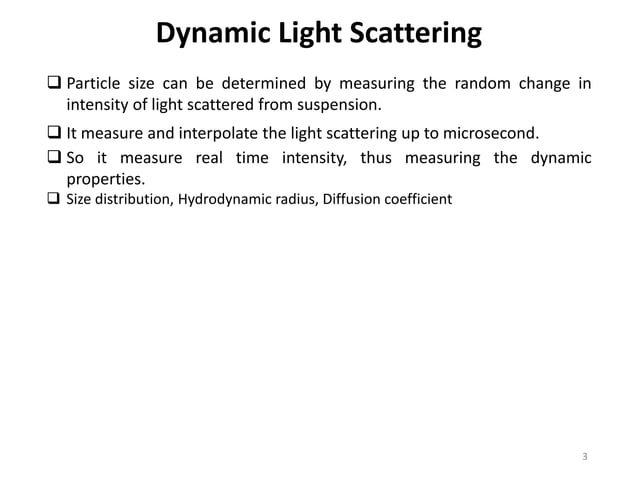 Dynamic Light Scattering

❑ Particle size can be determined by measuring the random change in intensity of light scattered from suspension.

❑ It measure and interpolate the light scattering up to microsecond.

❑ So it measure real time intensity, thus measuring the dynamic properties.

❑ Size distribution, Hydrodynamic radius, Diffusion coefficient

3